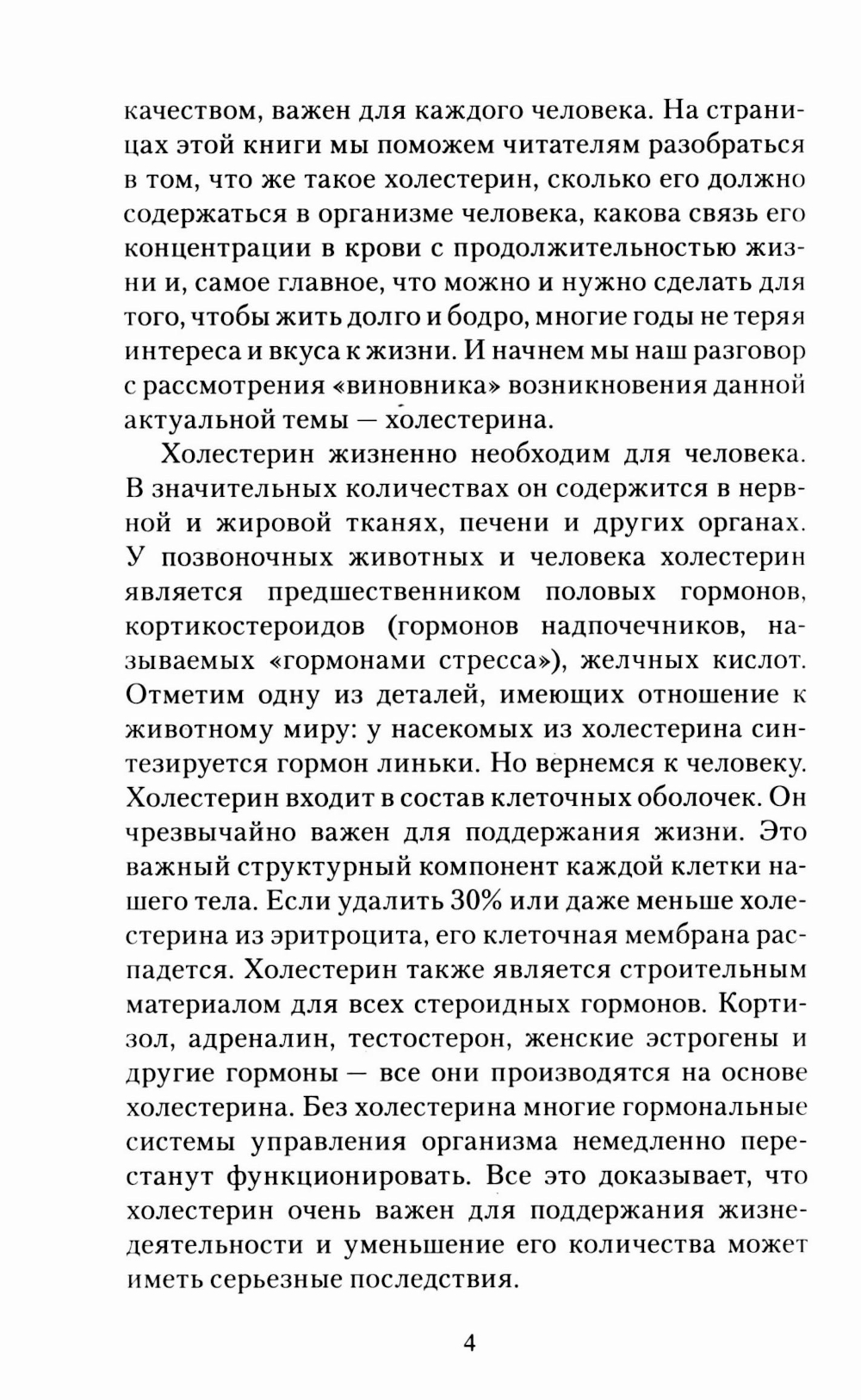 качеством, важен для каждого человека. На страницах этой книги мы поможем читателям разобраться в том, что же такое холестерин, сколько его должно содержаться в организме человека, какова связь его концентрации в крови с продолжительностью жизни и, самое главное, что можно и нужно сделать для того, чтобы жить долго и бодро, многие годы не теряя интереса и вкуса к жизни. И начнем мы наш разговор с рассмотрения «виновника» возникновения данной актуальной темы — холестерина.

Холестерин жизненно необходим для человека. В значительных количествах он содержится в нервной и жировой тканях, печени и других органах. У позвоночных животных и человека холестерин является предшественником половых гормонов, кортикостероидов (гормонов надпочечников, называемых «гормонами стресса»), желчных кислот. Отметим одну из деталей, имеющих отношение к животному миру: у насекомых из холестерина синтезируется гормон линьки. Но вернемся к человеку. Холестерин входит в состав клеточных оболочек. Он чрезвычайно важен для поддержания жизни. Это важный структурный компонент каждой клетки нашего тела. Если удалить 30% или даже меньше холестерина из эритроцита, его клеточная мембрана распадется. Холестерин также является строительным материалом для всех стероидных гормонов. Кортизол, адреналин, тестостерон, женские эстрогены и другие гормоны — все они производятся на основе холестерина. Без холестерина многие гормональные системы управления организма немедленно перестанут функционировать. Все это доказывает, что холестерин очень важен для поддержания жизнедеятельности и уменьшение его количества может иметь серьезные последствия.

4